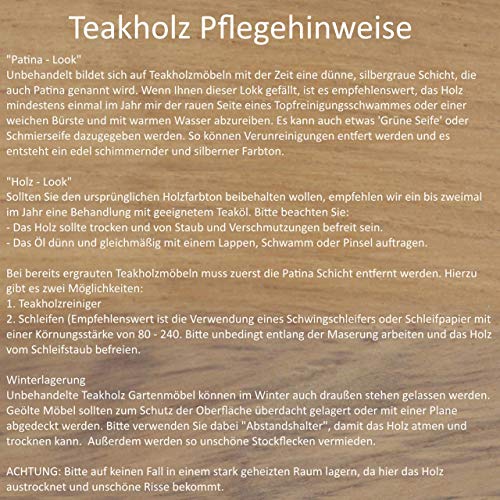 Teakholz Pflegehinweise

"Patina - Look"
Unbehandelt bildet sich auf Teakholzmöbeln mit der Zeit eine dünne, silbergraue Schicht, die auch Patina genannt wird. Wenn Ihnen dieser Lokk gefällt, ist es empfehlenswert, das Holz mindestens einmal im Jahr mir der rauen Seite eines Topfreinigungsschwammes oder einer weichen Bürste und mit warmen Wasser abzureiben. Es kann auch etwas 'Grüne Seife' oder Schmierseife dazugegeben werden. So können Verunreinigungen entfert werden und es entsteht ein edel schimmernder und silberner Farbton.

"Holz - Look"
Sollten Sie den ursprünglichen Holzfarbton beibehalten wollen, empfehlen wir ein bis zweimal im Jahr eine Behandlung mit geeignetem Teaköl. Bitte beachten Sie:
- Das Holz sollte trocken und von Staub und Verschmutzungen befreit sein.
- Das Öl dünn und gleichmäßig mit einem Lappen, Schwamm oder Pinsel auftragen.

Bei bereits ergrauten Teakholzmöbeln muss zuerst die Patina Schicht entfernt werden. Hierzu gibt es zwei Möglichkeiten:
1. Teakholzreiniger
2. Schleifen (Empfehlenswert ist die Verwendung eines Schwingschleifers oder Schleifpapier mit einer Körnungsstärke von 80 - 240. Bitte unbedingt entlang der Maserung arbeiten und das Holz vom Schleifstaub befreien.

Winterlagerung
Unbehandelte Teakholz Gartenmöbel können im Winter auch draußen stehen gelassen werden. Geölte Möbel sollten zum Schutz der Oberfläche überdacht gelagert oder mit einer Plane abgedeckt werden. Bitte verwenden Sie dabei "Abstandshalter", damit das Holz atmen und trocknen kann. Außerdem werden so unschöne Stockflecken vermieden.

ACHTUNG: Bitte auf keinen Fall in einem stark geheizten Raum lagern, da hier das Holz austrocknet und unschöne Risse bekommt.